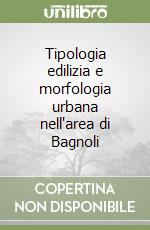 unilibro

Tipologia edilizia e morfologia urbana nell'area di Bagnoli

COPERTINA NON DISPONIBILE